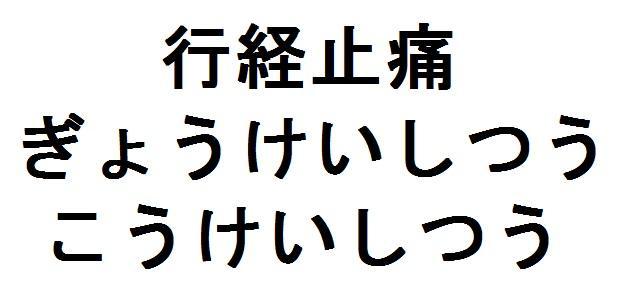 行経止痛
ぎょうけいしつう
こうけいしつう